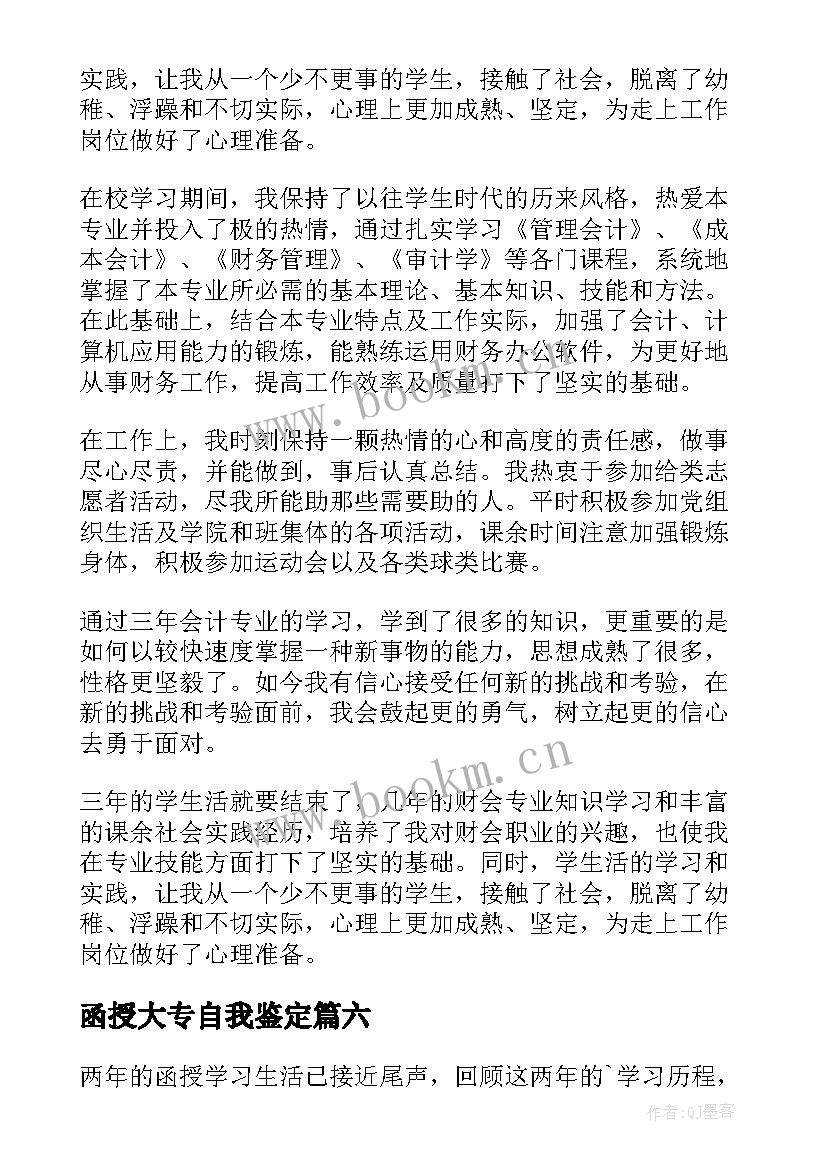 实践，让我从一个少不更事的学生，接触了社会，脱离了幼稚、浮躁和不切实际，心理上更加成熟、坚定，为走上工作岗位做好了心理准备。

在校学习期间，我保持了以往学生时代的历来风格，热爱本专业并投入了极的热情，通过扎实学习《管理会计》、《成本会计》、《财务管理》、《审计学》等各门课程，系统地掌握了本专业所必需的基本理论、基本知识、技能和方法。在此基础上，结合本专业特点及工作实际，加强了会计、计算机应用能力的锻炼，能熟练运用财务办公软件，为更好地从事财务工作，提高工作效率及质量打下了坚实的基础。

在工作上，我时刻保持一颗热情的心和高度的责任感，做事尽心尽责，并能做到，事后认真总结。我热衷于参加给类志愿者活动，尽我所能助那些需要助的人。平时积极参加党组织生活及学院和班集体的各项活动，课余时间注意加强锻炼身体，积极参加运动会以及各类球类比赛。

通过三年会计专业的学习，学到了很多的知识，更重要的是如何以较快速度掌握一种新事物的能力，思想成熟了很多，性格更坚毅了。如今我有信心接受任何新的挑战和考验，在新的挑战和考验面前，我会鼓起更的勇气，树立起更的信心去勇于面对。

三年的学生活就要结束了，几年的财会专业知识学习和丰富的课余社会实践经历，培养了我对财会职业的兴趣，也使我在专业技能方面打下了坚实的基础。同时，学生活的学习和实践，让我从一个少不更事的学生，接触了社会，脱离了幼稚、浮躁和不切实际，心理上更加成熟、坚定，为走上工作岗位做好了心理准备。

函授大专自我鉴定篇六

两年的函授学习生活已接近尾声，回顾这两年的`学习历程，

www.bookm.cn

www.bookm.cn

作者:QJ墨客